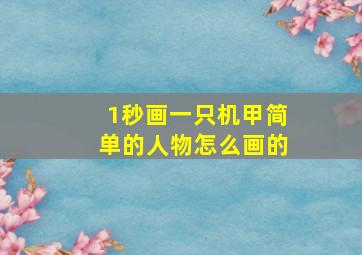 1秒画一只机甲简单的人物怎么画的